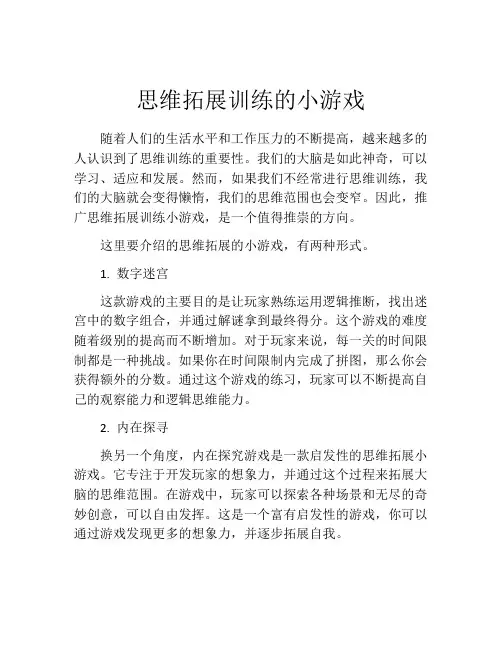 思维拓展训练的小游戏

随着人们的生活水平和工作压力的不断提高，越来越多的人认识到了思维训练的重要性。我们的大脑是如此神奇，可以学习、适应和发展。然而，如果我们不经常进行思维训练，我们的大脑就会变得懒惰，我们的思维范围也会变窄。因此，推广思维拓展训练小游戏，是一个值得推崇的方向。

这里要介绍的思维拓展的小游戏，有两种形式。

1. 数字迷宫

这款游戏的主要目的是让玩家熟练运用逻辑推断，找出迷宫中的数字组合，并通过解谜拿到最终得分。这个游戏的难度随着级别的提高而不断增加。对于玩家来说，每一关的时间限制都是一种挑战。如果你在时间限制内完成了拼图，那么你会获得额外的分数。通过这个游戏的练习，玩家可以不断提高自己的观察能力和逻辑思维能力。

2. 内在探寻

换另一个角度，内在探究游戏是一款启发性的思维拓展小游戏。它专注于开发玩家的想象力，并通过这个过程来拓展大脑的思维范围。在游戏中，玩家可以探索各种场景和无尽的奇妙创意，可以自由发挥。这是一个富有启发性的游戏，你可以通过游戏发现更多的想象力，并逐步拓展自我。